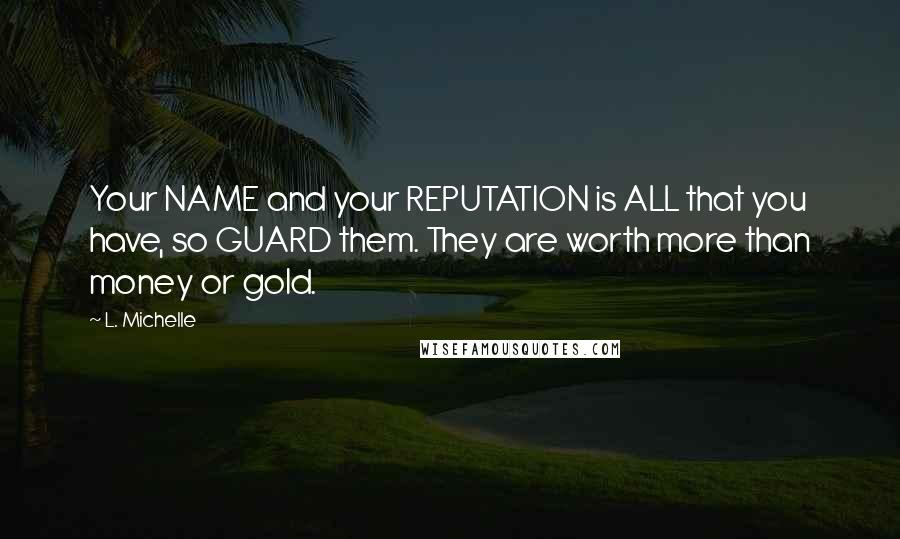 Your NAME and your REPUTATION is ALL that you have, so GUARD them. They are worth more than money or gold.

~ L. Michelle

WISEFAMOUSQUOTES.COM